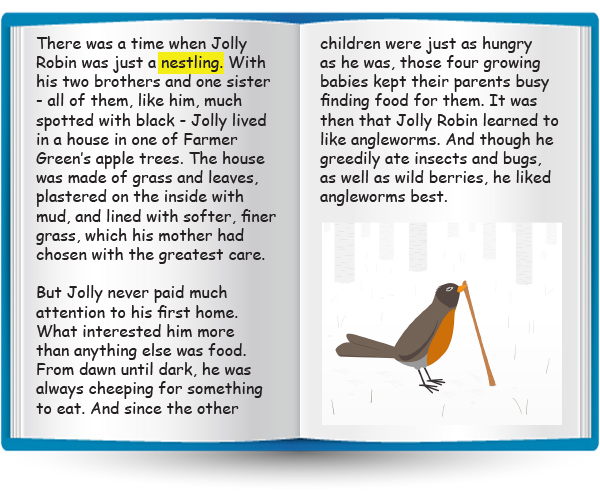 There was a time when Jolly Robin was just a nestling. With his two brothers and one sister - all of them, like him, much spotted with black - Jolly lived in a house in one of Farmer Green's apple trees. The house was made of grass and leaves, plastered on the inside with mud, and lined with softer, finer grass, which his mother had chosen with the greatest care.

But Jolly never paid much attention to his first home. What interested him more than anything else was food. From dawn until dark, he was always cheeping for something to eat. And since the other children were just as hungry as he was, those four growing babies kept their parents busy finding food for them. It was then that Jolly Robin learned to like angleworms. And though he greedily ate insects and bugs, as well as wild berries, he liked angleworms best.